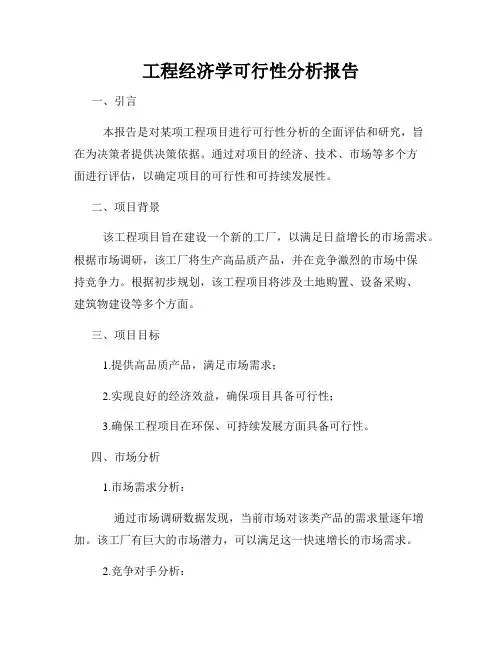 工程经济学可行性分析报告

一、引言

本报告是对某项工程项目进行可行性分析的全面评估和研究，旨在为决策者提供决策依据。通过对项目的经济、技术、市场等多个方面进行评估，以确定项目的可行性和可持续发展性。

二、项目背景

该工程项目旨在建设一个新的工厂，以满足日益增长的市场需求。根据市场调研，该工厂将生产高品质产品，并在竞争激烈的市场中保持竞争力。根据初步规划，该工程项目将涉及土地购置、设备采购、建筑物建设等多个方面。

三、项目目标

1.提供高品质产品，满足市场需求；

2.实现良好的经济效益，确保项目具备可行性；

3.确保工程项目在环保、可持续发展方面具备可行性。

四、市场分析

1.市场需求分析：

通过市场调研数据发现，当前市场对该类产品的需求量逐年增加。该工厂有巨大的市场潜力，可以满足这一快速增长的市场需求。

2.竞争对手分析：